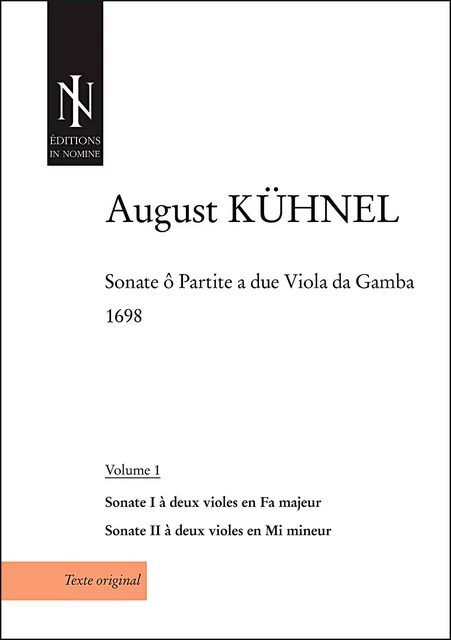 IN
ÉDITIONS
IN NOMINE

August KÜHNEL

Sonate ô Partite a due Viola da Gamba
1698

Volume 1

Sonate I à deux violes en Fa majeur

Sonate II à deux violes en Mi mineur

Texte original